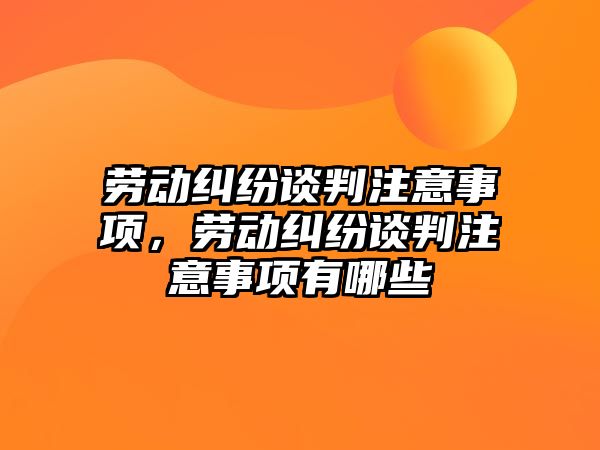 劳动纠纷谈判注意事项，劳动纠纷谈判注意事项有哪些